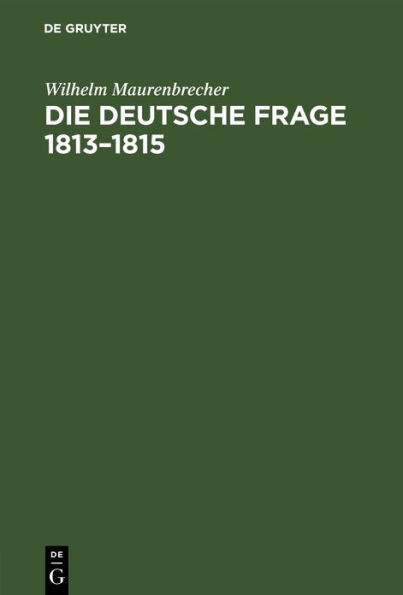 DE GRUYTER

Wilhelm Maurenbrecher

DIE DEUTSCHE FRAGE 1813–1815

DE
G